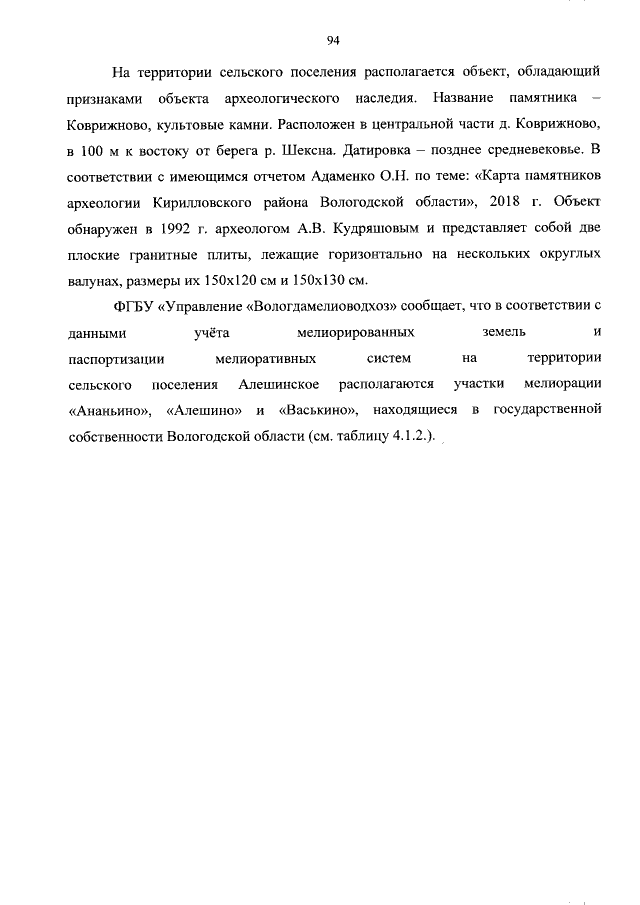 94

На территории сельского поселения располагается объект, обладающий признаками объекта археологического наследия. Название памятника – Коврижново, культовые камни. Расположен в центральной части д. Коврижново, в 100 м к востоку от берега р. Шексна. Датировка – позднее средневековье. В соответствии с имеющимся отчетом Адаменко О.Н. по теме: «Карта памятников археологии Кирилловского района Вологодской области», 2018 г. Объект обнаружен в 1992 г. археологом А.В. Кудряшовым и представляет собой две плоские гранитные плиты, лежащие горизонтально на нескольких округлых валунах, размеры их 150х120 см и 150х130 см.

ФГБУ «Управление «Вологдамелиоводхоз» сообщает, что в соответствии с данными учёта мелиорированных земель и паспортизации мелиоративных систем на территории сельского поселения Алешинское располагаются участки мелиорации «Ананьино», «Алешино» и «Васькино», находящиеся в государственной собственности Вологодской области (см. таблицу 4.1.2.).